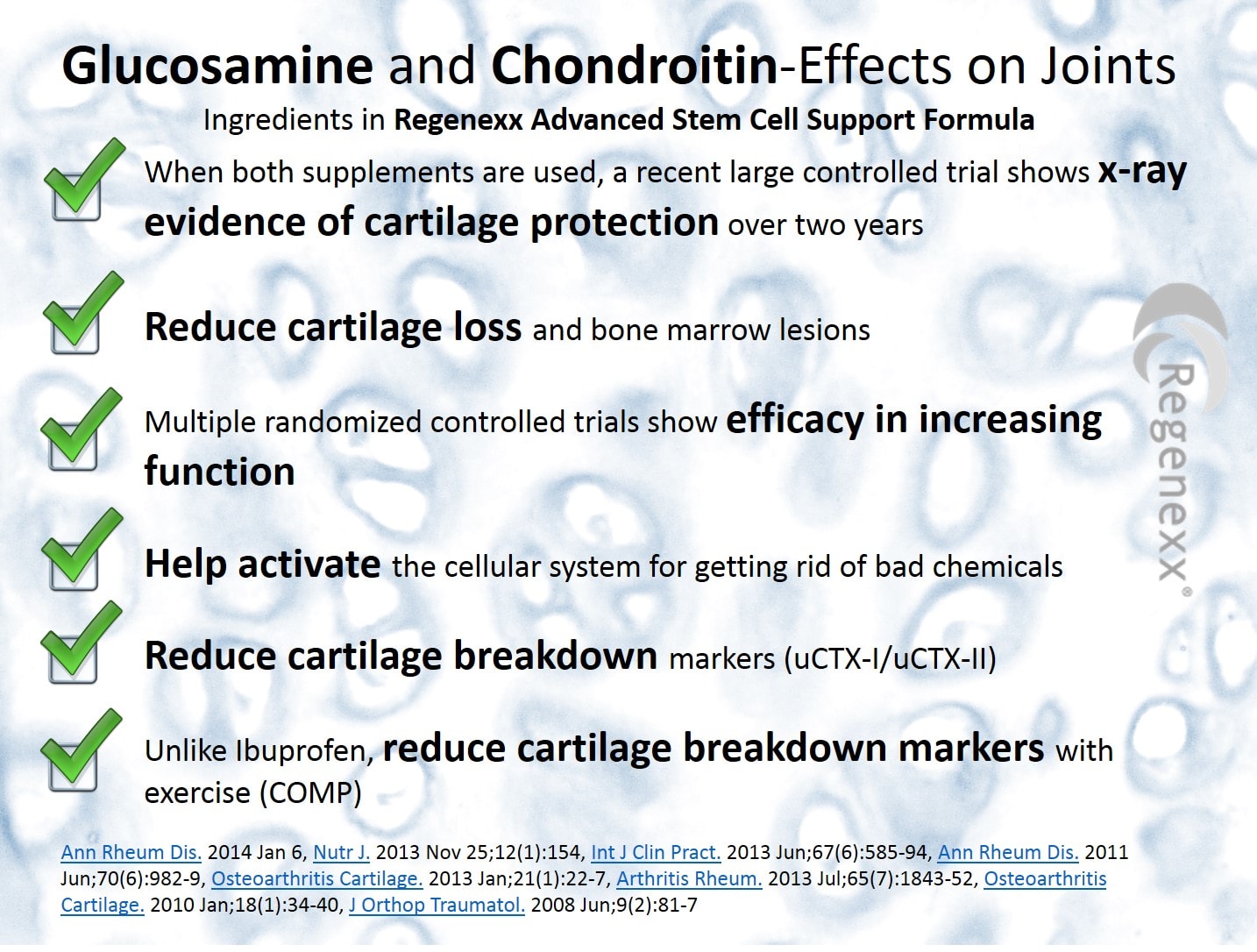 Glucosamine and Chondroitin-Effects on Joints

Ingredients in Regenexx Advanced Stem Cell Support Formula

When both supplements are used, a recent large controlled trial shows x-ray evidence of cartilage protection over two years

Reduce cartilage loss and bone marrow lesions

Multiple randomized controlled trials show efficacy in increasing function

Help activate the cellular system for getting rid of bad chemicals

Reduce cartilage breakdown markers (uCTX-I/uCTX-II)

Unlike Ibuprofen, reduce cartilage breakdown markers with exercise (COMP)

Regenexx®

Ann Rheum Dis. 2014 Jan 6, Nutr J. 2013 Nov 25;12(1):154, Int J Clin Pract. 2013 Jun;67(6):585-94, Ann Rheum Dis. 2011 Jun;70(6):982-9, Osteoarthritis Cartilage. 2013 Jan;21(1):22-7, Arthritis Rheum. 2013 Jul;65(7):1843-52, Osteoarthritis Cartilage. 2010 Jan;18(1):34-40, J Orthop Traumatol. 2008 Jun;9(2):81-7